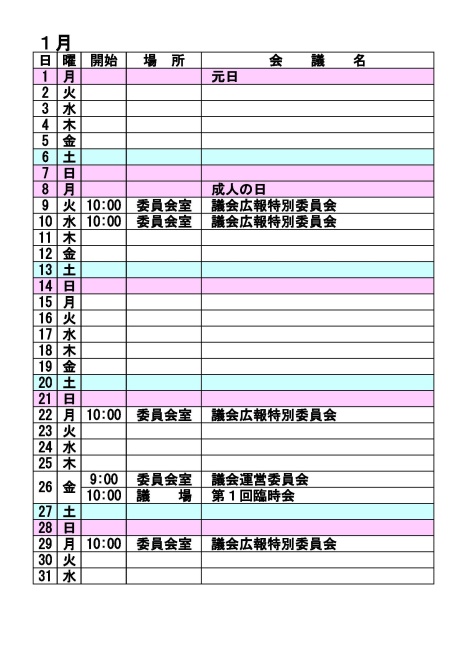 １月

| 日 | 曜 | 開始 | 場　所 | 会　　議　　名 |
|---|---|---|---|---|
| 1 | 月 | | | 元日 |
| 2 | 火 | | | |
| 3 | 水 | | | |
| 4 | 木 | | | |
| 5 | 金 | | | |
| 6 | 土 | | | |
| 7 | 日 | | | |
| 8 | 月 | | | 成人の日 |
| 9 | 火 | 10:00 | 委員会室 | 議会広報特別委員会 |
| 10 | 水 | 10:00 | 委員会室 | 議会広報特別委員会 |
| 11 | 木 | | | |
| 12 | 金 | | | |
| 13 | 土 | | | |
| 14 | 日 | | | |
| 15 | 月 | | | |
| 16 | 火 | | | |
| 17 | 水 | | | |
| 18 | 木 | | | |
| 19 | 金 | | | |
| 20 | 土 | | | |
| 21 | 日 | | | |
| 22 | 月 | 10:00 | 委員会室 | 議会広報特別委員会 |
| 23 | 火 | | | |
| 24 | 水 | | | |
| 25 | 木 | | | |
| 26 | 金 | 9:00 | 委員会室 | 議会運営委員会 |
| | | 10:00 | 議　　場 | 第１回臨時会 |
| 27 | 土 | | | |
| 28 | 日 | | | |
| 29 | 月 | 10:00 | 委員会室 | 議会広報特別委員会 |
| 30 | 火 | | | |
| 31 | 水 | | | |